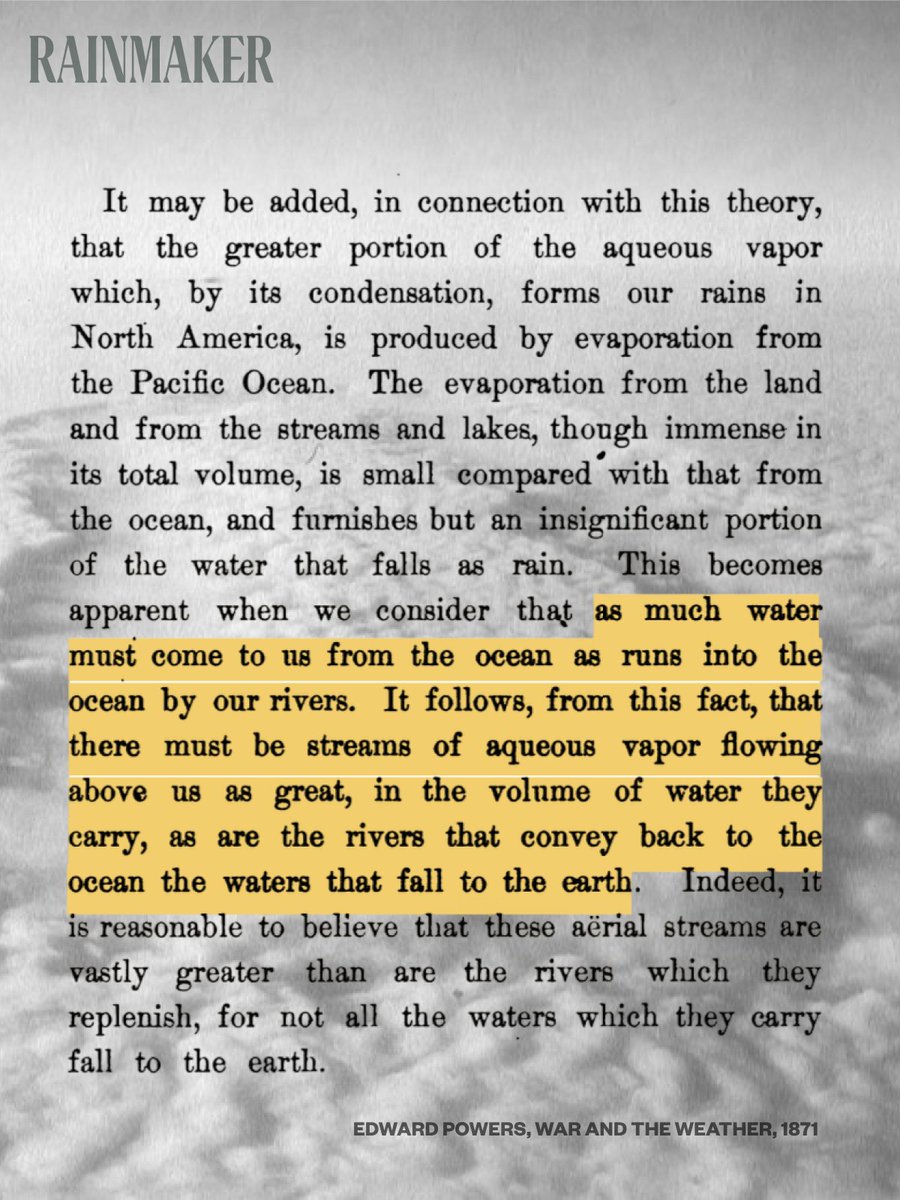 RAINMAKER

It may be added, in connection with this theory, that the greater portion of the aqueous vapor which, by its condensation, forms our rains in North America, is produced by evaporation from the Pacific Ocean. The evaporation from the land and from the streams and lakes, though immense in its total volume, is small compared with that from the ocean, and furnishes but an insignificant portion of the water that falls as rain. This becomes apparent when we consider that as much water must come to us from the ocean as runs into the ocean by our rivers. It follows, from this fact, that there must be streams of aqueous vapor flowing above us as great, in the volume of water they carry, as are the rivers that convey back to the ocean the waters that fall to the earth. Indeed, it is reasonable to believe that these aërial streams are vastly greater than are the rivers which they replenish, for not all the waters which they carry fall to the earth.

EDWARD POWERS, WAR AND THE WEATHER, 1871